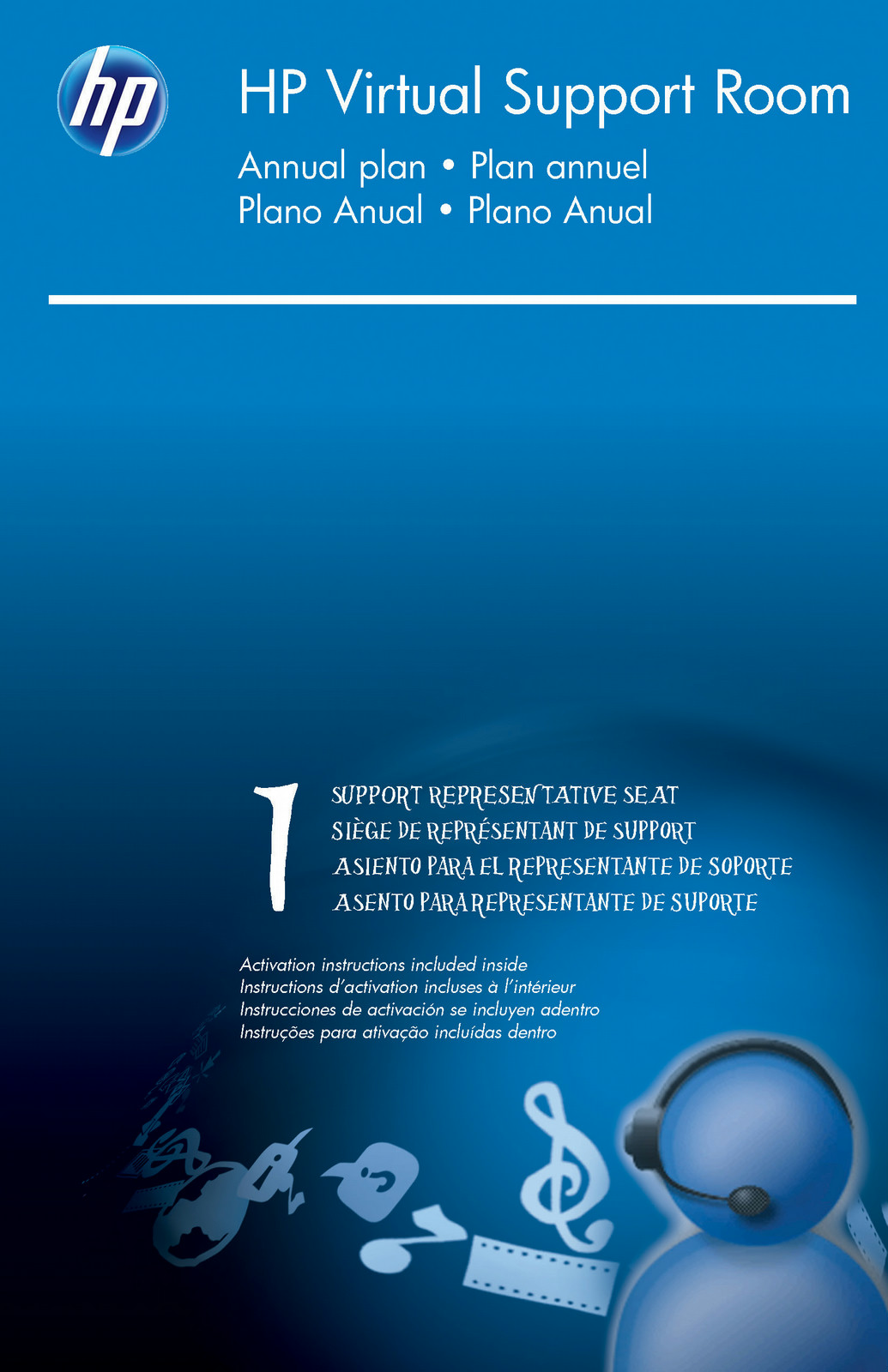 hp

HP Virtual Support Room

Annual plan • Plan annuel
Plano Anual • Plano Anual

1

SUPPORT REPRESENTATIVE SEAT
SIÈGE DE REPRÉSENTANT DE SUPPORT
ASIENTO PARA EL REPRESENTANTE DE SOPORTE
ASENTO PARA REPRESENTANTE DE SUPORTE

Activation instructions included inside
Instructions d'activation incluses à l'intérieur
Instrucciones de activación se incluyen adentro
Instruções para ativação incluídas dentro